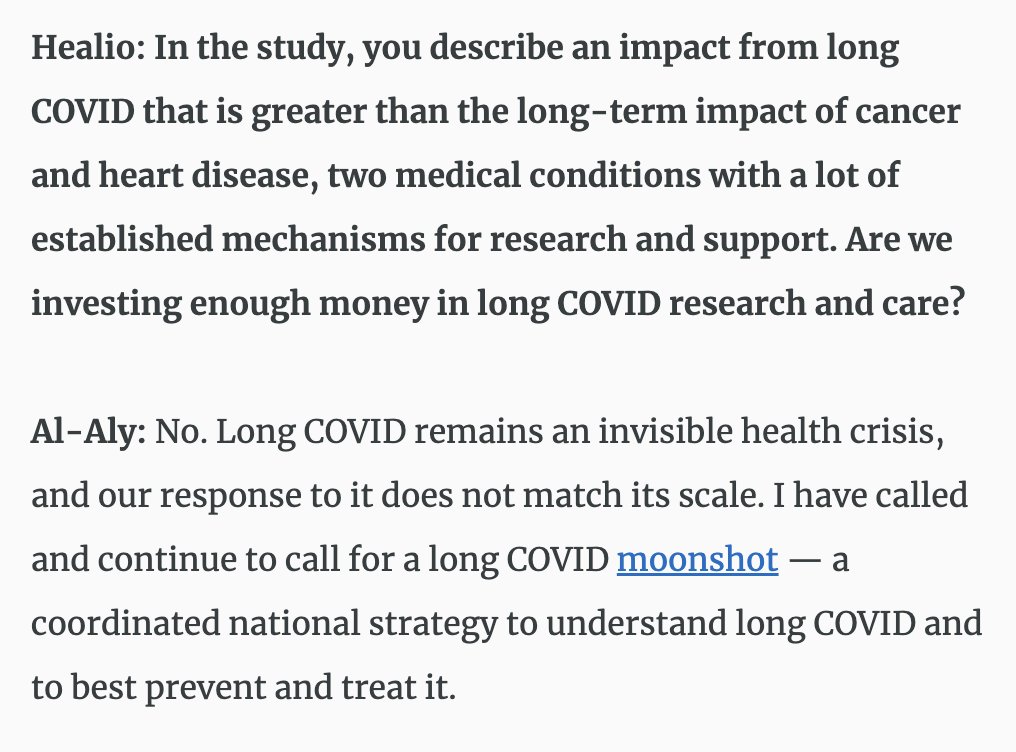 Healio: In the study, you describe an impact from long COVID that is greater than the long-term impact of cancer and heart disease, two medical conditions with a lot of established mechanisms for research and support. Are we investing enough money in long COVID research and care?

Al-Aly: No. Long COVID remains an invisible health crisis, and our response to it does not match its scale. I have called and continue to call for a long COVID moonshot — a coordinated national strategy to understand long COVID and to best prevent and treat it.